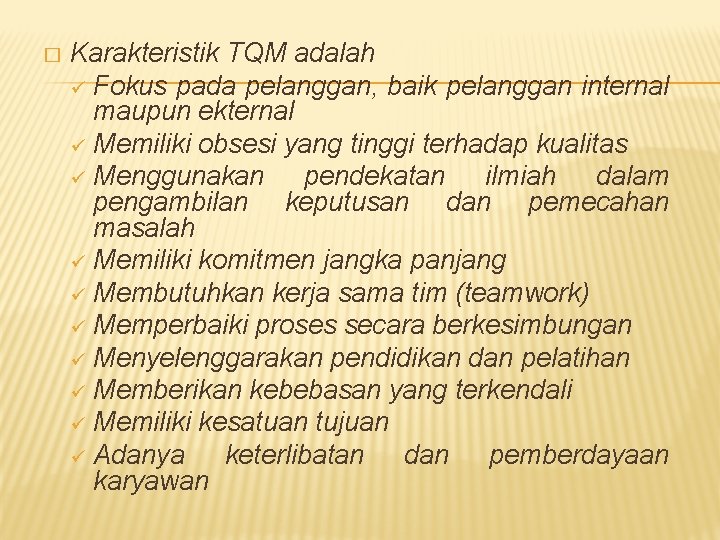 ☐ Karakteristik TQM adalah

✓ Fokus pada pelanggan, baik pelanggan internal maupun ekternal
✓ Memiliki obsesi yang tinggi terhadap kualitas
✓ Menggunakan pendekatan ilmiah dalam pengambilan keputusan dan pemecahan masalah
✓ Memiliki komitmen jangka panjang
✓ Membutuhkan kerja sama tim (teamwork)
✓ Memperbaiki proses secara berkesimbungan
✓ Menyelenggarakan pendidikan dan pelatihan
✓ Memberikan kebebasan yang terkendali
✓ Memiliki kesatuan tujuan
✓ Adanya keterlibatan dan pemberdayaan karyawan